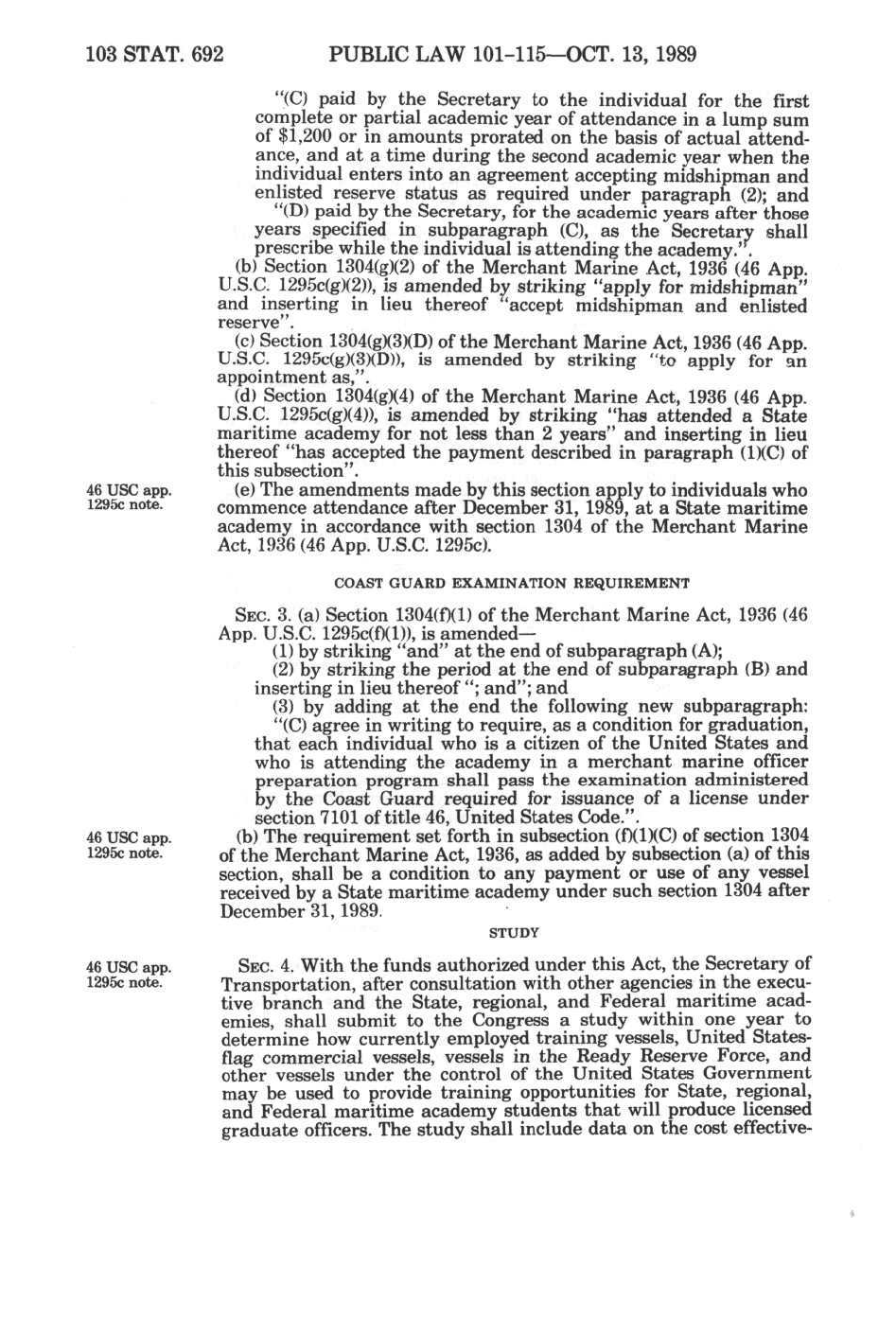 103 STAT. 692 PUBLIC LAW 101-115—OCT. 13, 1989

"(C) paid by the Secretary to the individual for the first complete or partial academic year of attendance in a lump sum of $1,200 or in amounts prorated on the basis of actual attendance, and at a time during the second academic year when the individual enters into an agreement accepting midshipman and enlisted reserve status as required under paragraph (2); and

"(D) paid by the Secretary, for the academic years after those years specified in subparagraph (C), as the Secretary shall prescribe while the individual is attending the academy.".

(b) Section 1304(g)(2) of the Merchant Marine Act, 1936 (46 App. U.S.C. 1295c(g)(2)), is amended by striking "apply for midshipman" and inserting in lieu thereof "accept midshipman and enlisted reserve".

(c) Section 1304(g)(3)(D) of the Merchant Marine Act, 1936 (46 App. U.S.C. 1295c(g)(3)(D)), is amended by striking "to apply for an appointment as,".

(d) Section 1304(g)(4) of the Merchant Marine Act, 1936 (46 App. U.S.C. 1295c(g)(4)), is amended by striking "has attended a State maritime academy for not less than 2 years" and inserting in lieu thereof "has accepted the payment described in paragraph (1)(C) of this subsection".

46 USC app. 1295c note.

(e) The amendments made by this section apply to individuals who commence attendance after December 31, 1989, at a State maritime academy in accordance with section 1304 of the Merchant Marine Act, 1936 (46 App. U.S.C. 1295c).

COAST GUARD EXAMINATION REQUIREMENT

SEC. 3. (a) Section 1304(f)(1) of the Merchant Marine Act, 1936 (46 App. U.S.C. 1295c(f)(1)), is amended—

(1) by striking "and" at the end of subparagraph (A);

(2) by striking the period at the end of subparagraph (B) and inserting in lieu thereof "; and"; and

(3) by adding at the end the following new subparagraph:

"(C) agree in writing to require, as a condition for graduation, that each individual who is a citizen of the United States and who is attending the academy in a merchant marine officer preparation program shall pass the examination administered by the Coast Guard required for issuance of a license under section 7101 of title 46, United States Code.".

46 USC app. 1295c note.

(b) The requirement set forth in subsection (f)(1)(C) of section 1304 of the Merchant Marine Act, 1936, as added by subsection (a) of this section, shall be a condition to any payment or use of any vessel received by a State maritime academy under such section 1304 after December 31, 1989.

STUDY

46 USC app. 1295c note.

SEC. 4. With the funds authorized under this Act, the Secretary of Transportation, after consultation with other agencies in the executive branch and the State, regional, and Federal maritime academies, shall submit to the Congress a study within one year to determine how currently employed training vessels, United States-flag commercial vessels, vessels in the Ready Reserve Force, and other vessels under the control of the United States Government may be used to provide training opportunities for State, regional, and Federal maritime academy students that will produce licensed graduate officers. The study shall include data on the cost effective-